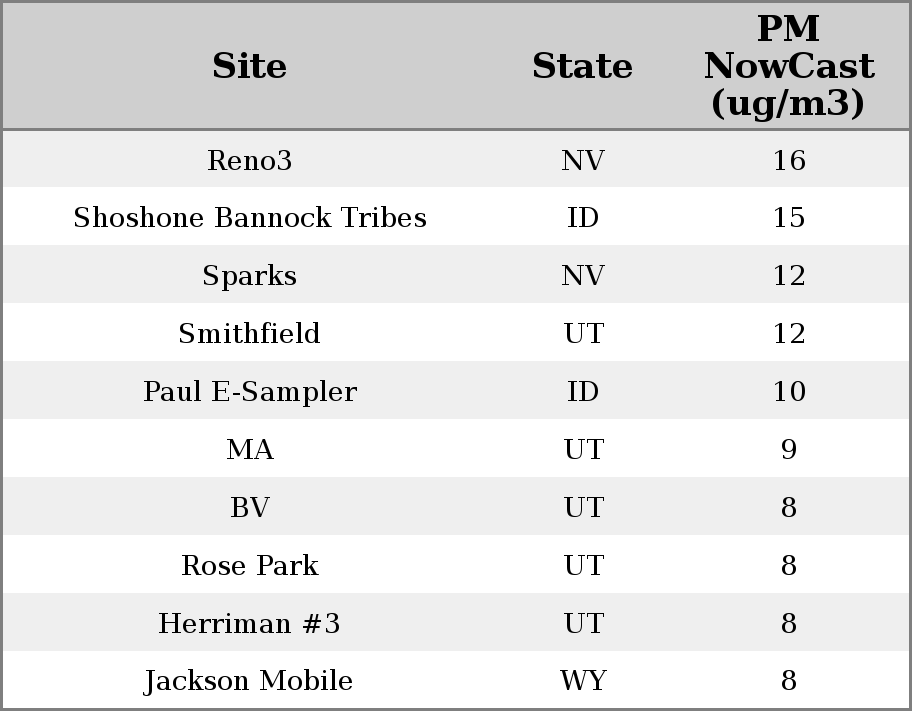 | Site | State | PM NowCast (ug/m3) |
|---|---|---|
| Reno3 | NV | 16 |
| Shoshone Bannock Tribes | ID | 15 |
| Sparks | NV | 12 |
| Smithfield | UT | 12 |
| Paul E-Sampler | ID | 10 |
| MA | UT | 9 |
| BV | UT | 8 |
| Rose Park | UT | 8 |
| Herriman #3 | UT | 8 |
| Jackson Mobile | WY | 8 |